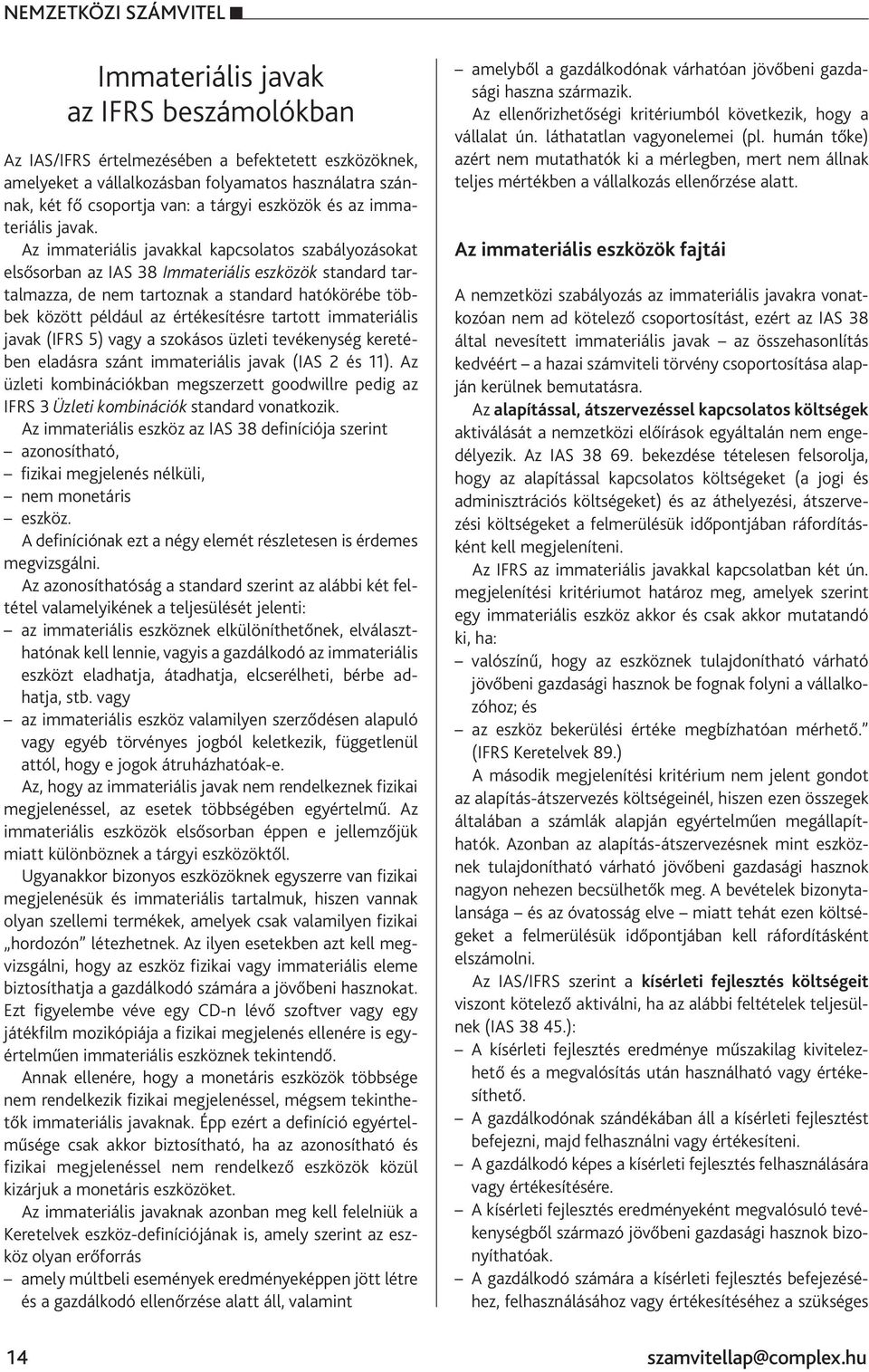 NEMZETKÖZI SZÁMVITEL

Immateriális javak az IFRS beszámolókban

Az IAS/IFRS értelmezésében a befektetett eszközöknek, amelyeket a vállalkozásban folyamatos használatra szánnak, két fő csoportja van: a tárgyi eszközök és az immateriális javak.

Az immateriális javakkal kapcsolatos szabályozásokat elsősorban az IAS 38 Immateriális eszközök standard tartalmazza, de nem tartoznak a standard hatókörébe többek között például az értékesítésre tartott immateriális javak (IFRS 5) vagy a szokásos üzleti tevékenység keretében eladásra szánt immateriális javak (IAS 2 és 11). Az üzleti kombinációkban megszerzett goodwillre pedig az IFRS 3 Üzleti kombinációk standard vonatkozik.

Az immateriális eszköz az IAS 38 definíciója szerint
– azonosítható,
– fizikai megjelenés nélküli,
– nem monetáris
– eszköz.

A definíciónak ezt a négy elemét részletesen is érdemes megvizsgálni.

Az azonosíthatóság a standard szerint az alábbi két feltétel valamelyikének a teljesülését jelenti:
– az immateriális eszköznek elkülöníthetőnek, elválaszthatónak kell lennie, vagyis a gazdálkodó az immateriális eszközt eladhatja, átadhatja, elcserélheti, bérbe adhatja, stb. vagy
– az immateriális eszköz valamilyen szerződésen alapuló vagy egyéb törvényes jogból keletkezik, függetlenül attól, hogy e jogok átruházhatóak-e.

Az, hogy az immateriális javak nem rendelkeznek fizikai megjelenéssel, az esetek többségében egyértelmű. Az immateriális eszközök elsősorban éppen e jellemzőjük miatt különböznek a tárgyi eszközöktől.

Ugyanakkor bizonyos eszközöknek egyszerre van fizikai megjelenésük és immateriális tartalmuk, hiszen vannak olyan szellemi termékek, amelyek csak valamilyen fizikai „hordozón” létezhetnek. Az ilyen esetekben azt kell megvizsgálni, hogy az eszköz fizikai vagy immateriális eleme biztosíthatja a gazdálkodó számára a jövőbeni hasznokat. Ezt figyelembe véve egy CD-n lévő szoftver vagy egy játékfilm mozikópiája a fizikai megjelenés ellenére is egyértelműen immateriális eszköznek tekintendő.

Annak ellenére, hogy a monetáris eszközök többsége nem rendelkezik fizikai megjelenéssel, mégsem tekinthetők immateriális javaknak. Épp ezért a definíció egyértelműsége csak akkor biztosítható, ha az azonosítható és fizikai megjelenéssel nem rendelkező eszközök közül kizárjuk a monetáris eszközöket.

Az immateriális javaknak azonban meg kell felelniük a Keretelvek eszköz-definíciójának is, amely szerint az eszköz olyan erőforrás
– amely múltbeli események eredményeképpen jött létre és a gazdálkodó ellenőrzése alatt áll, valamint
– amelyből a gazdálkodónak várhatóan jövőbeni gazdasági haszna származik.

Az ellenőrizhetőségi kritériumból következik, hogy a vállalat ún. láthatatlan vagyonelemei (pl. humán tőke) azért nem mutathatók ki a mérlegben, mert nem állnak teljes mértékben a vállalkozás ellenőrzése alatt.

Az immateriális eszközök fajtái

A nemzetközi szabályozás az immateriális javakra vonatkozóan nem ad kötelező csoportosítást, ezért az IAS 38 által nevesített immateriális javak – az összehasonlítás kedvéért – a hazai számviteli törvény csoportosítása alapján kerülnek bemutatásra.

Az alapítással, átszervezéssel kapcsolatos költségek aktiválását a nemzetközi előírások egyáltalán nem engedélyezik. Az IAS 38 69. bekezdése tételesen felsorolja, hogy az alapítással kapcsolatos költségeket (a jogi és adminisztrációs költségeket) és az áthelyezési, átszervezési költségeket a felmerülésük időpontjában ráfordításként kell megjeleníteni.

Az IFRS az immateriális javakkal kapcsolatban két ún. megjelenítési kritériumot határoz meg, amelyek szerint egy immateriális eszköz akkor és csak akkor mutatandó ki, ha:
– valószínű, hogy az eszköznek tulajdonítható várható jövőbeni gazdasági hasznok be fognak folyni a vállalkozóhoz; és
– az eszköz bekerülési értéke megbízhatóan mérhető.” (IFRS Keretelvek 89.)

A második megjelenítési kritérium nem jelent gondot az alapítás-átszervezés költségeinél, hiszen ezen összegek általában a számlák alapján egyértelműen megállapíthatók. Azonban az alapítás-átszervezésnek mint eszköznek tulajdonítható várható jövőbeni gazdasági hasznok nagyon nehezen becsülhetők meg. A bevételek bizonytalansága – és az óvatosság elve – miatt tehát ezen költségeket a felmerülésük időpontjában kell ráfordításként elszámolni.

Az IAS/IFRS szerint a kísérleti fejlesztés költségeit viszont kötelező aktiválni, ha az alábbi feltételek teljesülnek (IAS 38 45.):
– A kísérleti fejlesztés eredménye műszakilag kivitelezhető és a megvalósítás után használható vagy értékesíthető.
– A gazdálkodónak szándékában áll a kísérleti fejlesztést befejezni, majd felhasználni vagy értékesíteni.
– A gazdálkodó képes a kísérleti fejlesztés felhasználására vagy értékesítésére.
– A kísérleti fejlesztés eredményeként megvalósuló tevékenységből származó jövőbeni gazdasági hasznok bizonyíthatóak.
– A gazdálkodó számára a kísérleti fejlesztés befejezéséhez, felhasználásához vagy értékesítéséhez a szükséges

14

szamvitellap@complex.hu